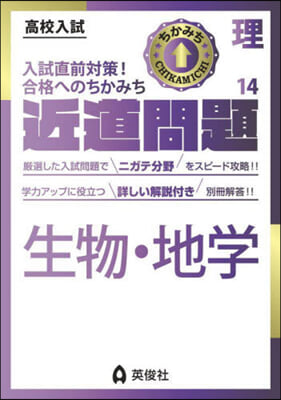 高校入試

ちかみち
CHIKAMICHI

理

入試直前対策!
合格へのちかみち

14

近道問題

厳選した入試問題で ニガテ分野 をスピード攻略!!

学力アップに役立つ 詳しい解説付き 別冊解答!!

生物・地学

英俊社